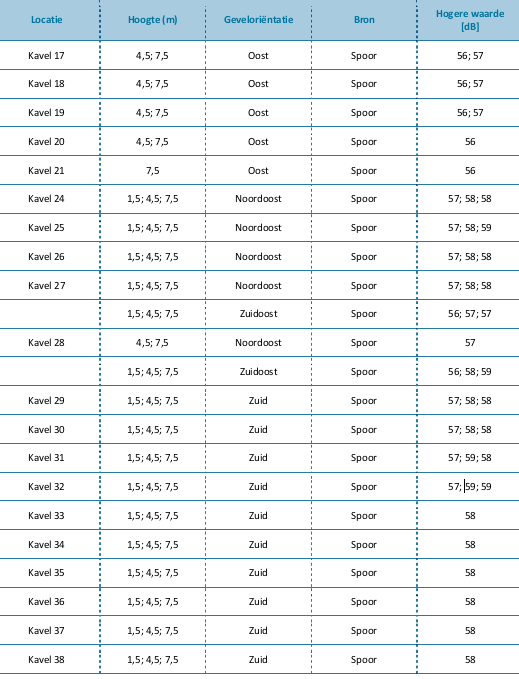 | Locatie | Hoogte (m) | Geveloriëntatie | Bron | Hogere waarde [dB] |
|---|---|---|---|---|
| Kavel 17 | 4,5; 7,5 | Oost | Spoor | 56; 57 |
| Kavel 18 | 4,5; 7,5 | Oost | Spoor | 56; 57 |
| Kavel 19 | 4,5; 7,5 | Oost | Spoor | 56; 57 |
| Kavel 20 | 4,5; 7,5 | Oost | Spoor | 56 |
| Kavel 21 | 7,5 | Oost | Spoor | 56 |
| Kavel 24 | 1,5; 4,5; 7,5 | Noordoost | Spoor | 57; 58; 58 |
| Kavel 25 | 1,5; 4,5; 7,5 | Noordoost | Spoor | 57; 58; 59 |
| Kavel 26 | 1,5; 4,5; 7,5 | Noordoost | Spoor | 57; 58; 58 |
| Kavel 27 | 1,5; 4,5; 7,5 | Noordoost | Spoor | 57; 58; 58 |
| | 1,5; 4,5; 7,5 | Zuidoost | Spoor | 56; 57; 57 |
| Kavel 28 | 4,5; 7,5 | Noordoost | Spoor | 57 |
| | 1,5; 4,5; 7,5 | Zuidoost | Spoor | 56; 58; 59 |
| Kavel 29 | 1,5; 4,5; 7,5 | Zuid | Spoor | 57; 58; 58 |
| Kavel 30 | 1,5; 4,5; 7,5 | Zuid | Spoor | 57; 58; 58 |
| Kavel 31 | 1,5; 4,5; 7,5 | Zuid | Spoor | 57; 59; 58 |
| Kavel 32 | 1,5; 4,5; 7,5 | Zuid | Spoor | 57; 59; 59 |
| Kavel 33 | 1,5; 4,5; 7,5 | Zuid | Spoor | 58 |
| Kavel 34 | 1,5; 4,5; 7,5 | Zuid | Spoor | 58 |
| Kavel 35 | 1,5; 4,5; 7,5 | Zuid | Spoor | 58 |
| Kavel 36 | 1,5; 4,5; 7,5 | Zuid | Spoor | 58 |
| Kavel 37 | 1,5; 4,5; 7,5 | Zuid | Spoor | 58 |
| Kavel 38 | 1,5; 4,5; 7,5 | Zuid | Spoor | 58 |